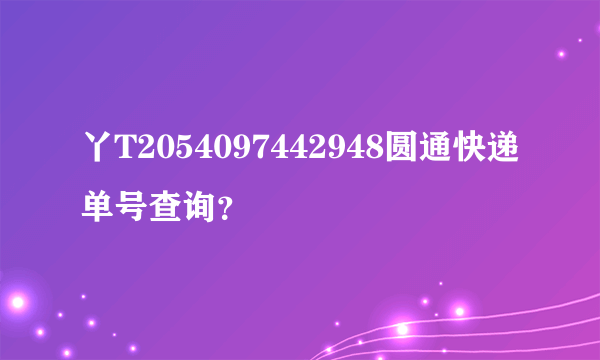 丫T2054097442948圆通快递单号查询?